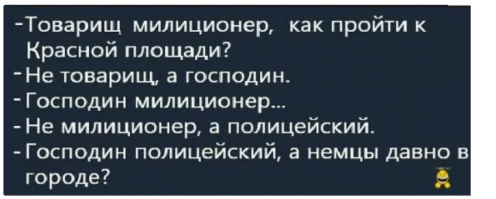 -Товарищ милиционер, как пройти к Красной площади?
-Не товарищ, а господин.
-Господин милиционер...
-Не милиционер, а полицейский.
-Господин полицейский, а немцы давно в городе?